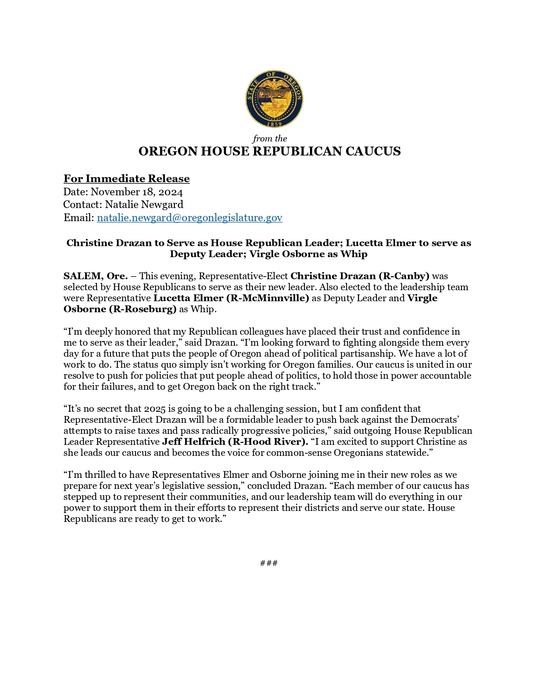 STATE OF OREGON
1859

from the
OREGON HOUSE REPUBLICAN CAUCUS

For Immediate Release
Date: November 18, 2024
Contact: Natalie Newgard
Email: natalie.newgard@oregonlegislature.gov

Christine Drazan to Serve as House Republican Leader; Lucetta Elmer to serve as Deputy Leader; Virgle Osborne as Whip

SALEM, Ore. – This evening, Representative-Elect Christine Drazan (R-Canby) was selected by House Republicans to serve as their new leader. Also elected to the leadership team were Representative Lucetta Elmer (R-McMinnville) as Deputy Leader and Virgle Osborne (R-Roseburg) as Whip.

"I'm deeply honored that my Republican colleagues have placed their trust and confidence in me to serve as their leader," said Drazan. "I'm looking forward to fighting alongside them every day for a future that puts the people of Oregon ahead of political partisanship. We have a lot of work to do. The status quo simply isn't working for Oregon families. Our caucus is united in our resolve to push for policies that put people ahead of politics, to hold those in power accountable for their failures, and to get Oregon back on the right track."

"It's no secret that 2025 is going to be a challenging session, but I am confident that Representative-Elect Drazan will be a formidable leader to push back against the Democrats' attempts to raise taxes and pass radically progressive policies," said outgoing House Republican Leader Representative Jeff Helfrich (R-Hood River). "I am excited to support Christine as she leads our caucus and becomes the voice for common-sense Oregonians statewide."

"I'm thrilled to have Representatives Elmer and Osborne joining me in their new roles as we prepare for next year's legislative session," concluded Drazan. "Each member of our caucus has stepped up to represent their communities, and our leadership team will do everything in our power to support them in their efforts to represent their districts and serve our state. House Republicans are ready to get to work."

###